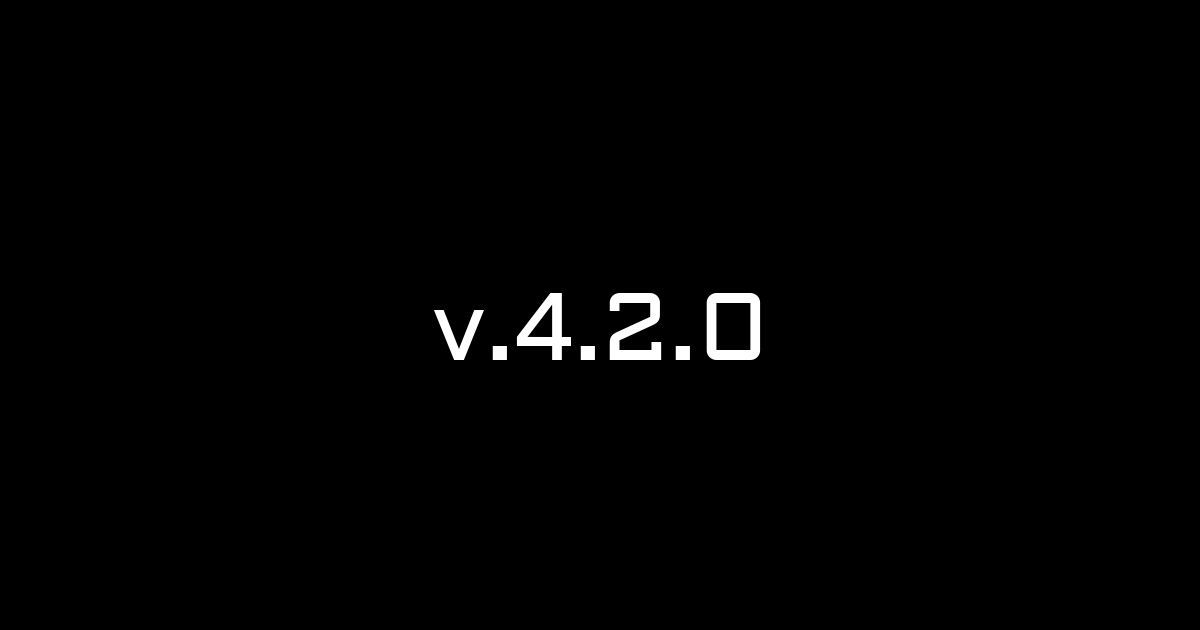 v.4.2.0